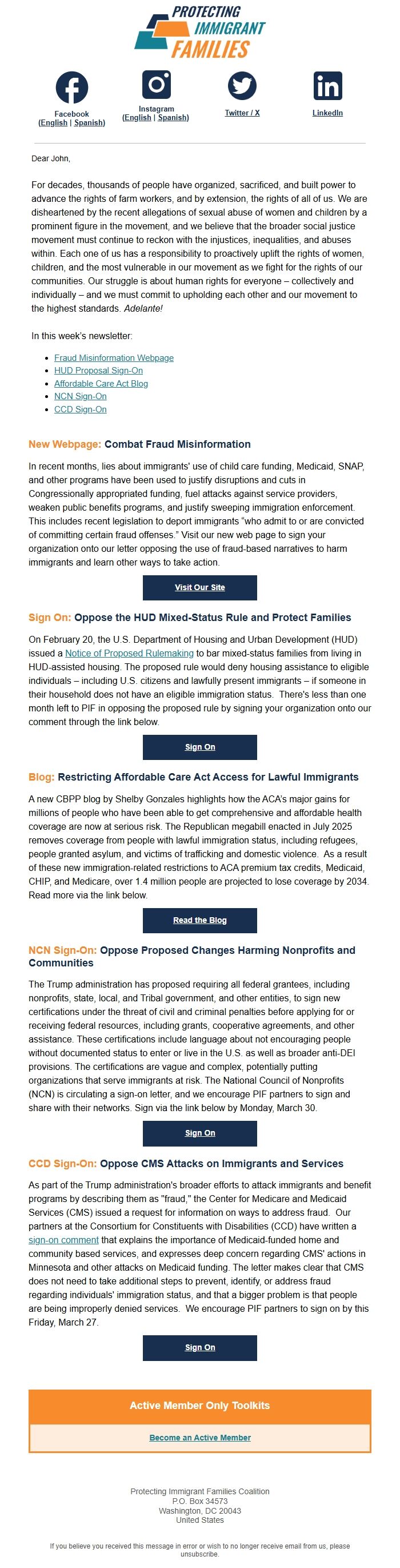 PROTECTING IMMIGRANT FAMILIES

Facebook
(English | Spanish)

Instagram
(English | Spanish)

Twitter / X

LinkedIn

Dear John,

For decades, thousands of people have organized, sacrificed, and built power to advance the rights of farm workers, and by extension, the rights of all of us. We are disheartened by the recent allegations of sexual abuse of women and children by a prominent figure in the movement, and we believe that the broader social justice movement must continue to reckon with the injustices, inequalities, and abuses within. Each one of us has a responsibility to proactively uplift the rights of women, children, and the most vulnerable in our movement as we fight for the rights of our communities. Our struggle is about human rights for everyone – collectively and individually – and we must commit to upholding each other and our movement to the highest standards. Adelante!

In this week's newsletter:

• Fraud Misinformation Webpage
• HUD Proposal Sign-On
• Affordable Care Act Blog
• NCN Sign-On
• CCD Sign-On

New Webpage: Combat Fraud Misinformation

In recent months, lies about immigrants' use of child care funding, Medicaid, SNAP, and other programs have been used to justify disruptions and cuts in Congressionally appropriated funding, fuel attacks against service providers, weaken public benefits programs, and justify sweeping immigration enforcement. This includes recent legislation to deport immigrants "who admit to or are convicted of committing certain fraud offenses." Visit our new web page to sign your organization onto our letter opposing the use of fraud-based narratives to harm immigrants and learn other ways to take action.

Visit Our Site

Sign On: Oppose the HUD Mixed-Status Rule and Protect Families

On February 20, the U.S. Department of Housing and Urban Development (HUD) issued a Notice of Proposed Rulemaking to bar mixed-status families from living in HUD-assisted housing. The proposed rule would deny housing assistance to eligible individuals – including U.S. citizens and lawfully present immigrants – if someone in their household does not have an eligible immigration status. There's less than one month left to PIF in opposing the proposed rule by signing your organization onto our comment through the link below.

Sign On

Blog: Restricting Affordable Care Act Access for Lawful Immigrants

A new CBPP blog by Shelby Gonzales highlights how the ACA's major gains for millions of people who have been able to get comprehensive and affordable health coverage are now at serious risk. The Republican megabill enacted in July 2025 removes coverage from people with lawful immigration status, including refugees, people granted asylum, and victims of trafficking and domestic violence. As a result of these new immigration-related restrictions to ACA premium tax credits, Medicaid, CHIP, and Medicare, over 1.4 million people are projected to lose coverage by 2034. Read more via the link below.

Read the Blog

NCN Sign-On: Oppose Proposed Changes Harming Nonprofits and Communities

The Trump administration has proposed requiring all federal grantees, including nonprofits, state, local, and Tribal government, and other entities, to sign new certifications under the threat of civil and criminal penalties before applying for or receiving federal resources, including grants, cooperative agreements, and other assistance. These certifications include language about not encouraging people without documented status to enter or live in the U.S. as well as broader anti-DEI provisions. The certifications are vague and complex, potentially putting organizations that serve immigrants at risk. The National Council of Nonprofits (NCN) is circulating a sign-on letter, and we encourage PIF partners to sign and share with their networks. Sign via the link below by Monday, March 30.

Sign On

CCD Sign-On: Oppose CMS Attacks on Immigrants and Services

As part of the Trump administration's broader efforts to attack immigrants and benefit programs by describing them as "fraud," the Center for Medicare and Medicaid Services (CMS) issued a request for information on ways to address fraud. Our partners at the Consortium for Constituents with Disabilities (CCD) have written a sign-on comment that explains the importance of Medicaid-funded home and community based services, and expresses deep concern regarding CMS' actions in Minnesota and other attacks on Medicaid funding. The letter makes clear that CMS does not need to take additional steps to prevent, identify, or address fraud regarding individuals' immigration status, and that a bigger problem is that people are being improperly denied services. We encourage PIF partners to sign on by this Friday, March 27.

Sign On

Active Member Only Toolkits

Become an Active Member

Protecting Immigrant Families Coalition
P.O. Box 34573
Washington, DC 20043
United States

If you believe you received this message in error or wish to no longer receive email from us, please unsubscribe.